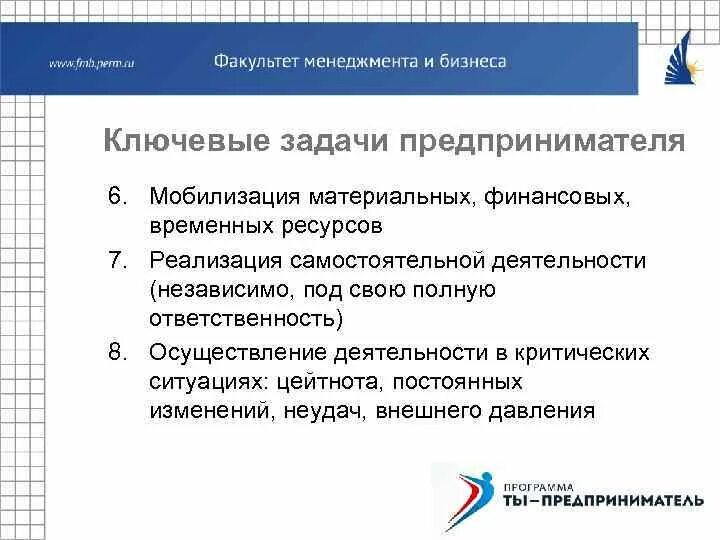 www.fmb.perm.ru

Факультет менеджмента и бизнеса

Ключевые задачи предпринимателя

6. Мобилизация материальных, финансовых, временных ресурсов

7. Реализация самостоятельной деятельности (независимо, под свою полную ответственность)

8. Осуществление деятельности в критических ситуациях: цейтнота, постоянных изменений, неудач, внешнего давления

ПРОГРАММА
ТЫ–ПРЕДПРИНИМАТЕЛЬ